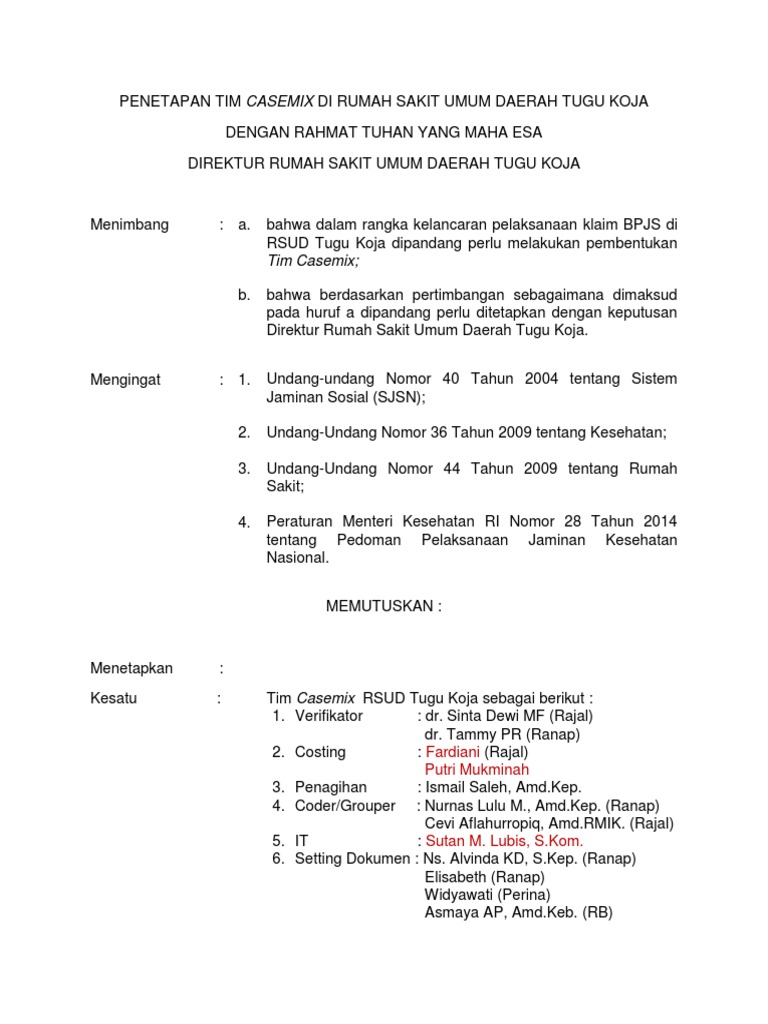 PENETAPAN TIM CASEMIX DI RUMAH SAKIT UMUM DAERAH TUGU KOJA

DENGAN RAHMAT TUHAN YANG MAHA ESA

DIREKTUR RUMAH SAKIT UMUM DAERAH TUGU KOJA

Menimbang : a. bahwa dalam rangka kelancaran pelaksanaan klaim BPJS di RSUD Tugu Koja dipandang perlu melakukan pembentukan Tim Casemix;

b. bahwa berdasarkan pertimbangan sebagaimana dimaksud pada huruf a dipandang perlu ditetapkan dengan keputusan Direktur Rumah Sakit Umum Daerah Tugu Koja.

Mengingat : 1. Undang-undang Nomor 40 Tahun 2004 tentang Sistem Jaminan Sosial (SJSN);

2. Undang-Undang Nomor 36 Tahun 2009 tentang Kesehatan;

3. Undang-Undang Nomor 44 Tahun 2009 tentang Rumah Sakit;

4. Peraturan Menteri Kesehatan RI Nomor 28 Tahun 2014 tentang Pedoman Pelaksanaan Jaminan Kesehatan Nasional.

MEMUTUSKAN :

Menetapkan :

Kesatu : Tim Casemix RSUD Tugu Koja sebagai berikut :
1. Verifikator : dr. Sinta Dewi MF (Rajal)
dr. Tammy PR (Ranap)
2. Costing : Fardiani (Rajal)
Putri Mukminah
3. Penagihan : Ismail Saleh, Amd.Kep.
4. Coder/Grouper : Nurnas Lulu M., Amd.Kep. (Ranap)
Cevi Aflahurropiq, Amd.RMIK. (Rajal)
5. IT : Sutan M. Lubis, S.Kom.
6. Setting Dokumen : Ns. Alvinda KD, S.Kep. (Ranap)
Elisabeth (Ranap)
Widyawati (Perina)
Asmaya AP, Amd.Keb. (RB)